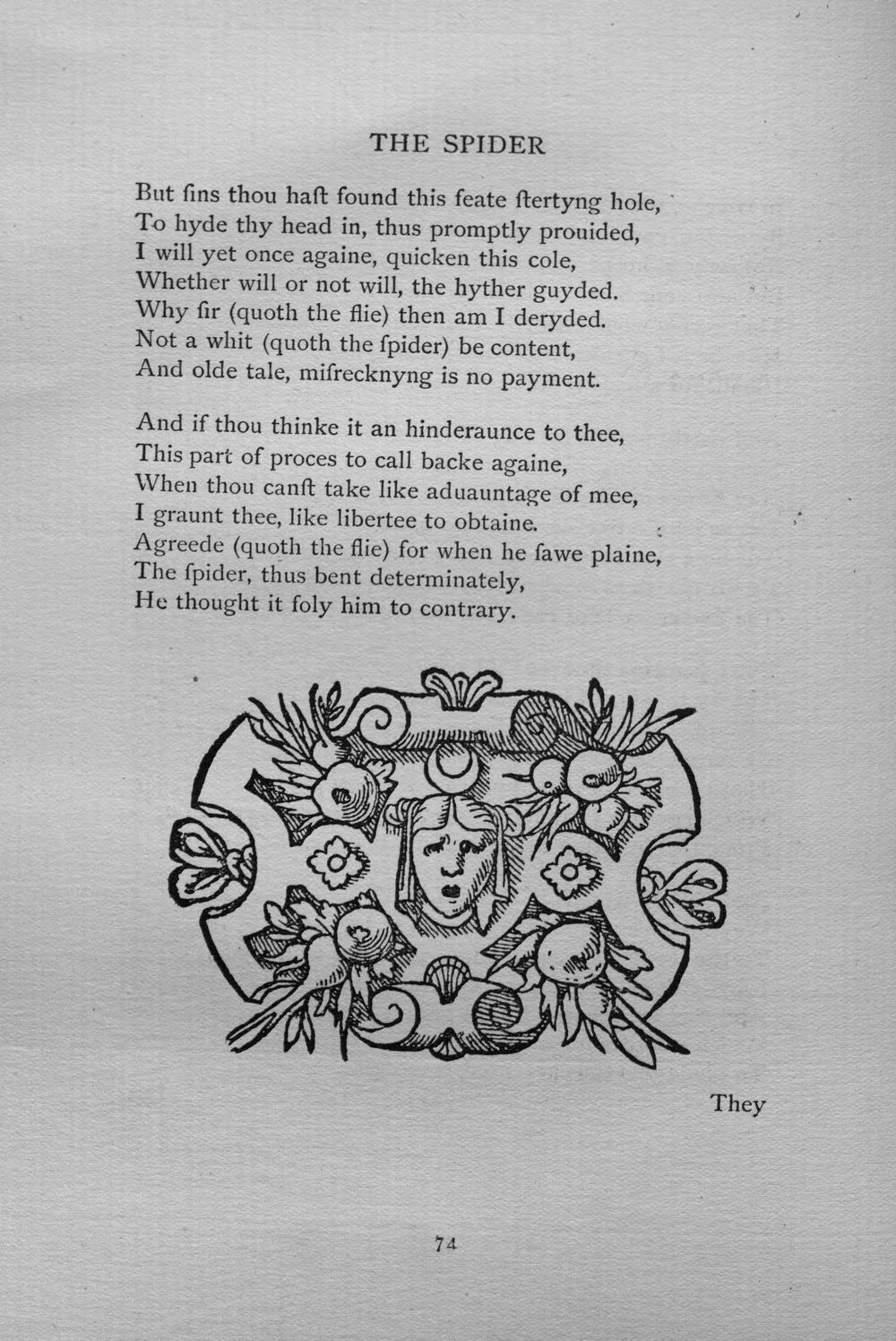 THE SPIDER

But ſins thou haſt found this feate ſtertyng hole,
To hyde thy head in, thus promptly prouided,
I will yet once againe, quicken this cole,
Whether will or not will, the hyther guyded.
Why ſir (quoth the flie) then am I deryded.
Not a whit (quoth the ſpider) be content,
And olde tale, miſrecknyng is no payment.

And if thou thinke it an hinderaunce to thee,
This part of proces to call backe againe,
When thou canſt take like aduauntage of mee,
I graunt thee, like libertee to obtaine.
Agreede (quoth the flie) for when he ſawe plaine,
The ſpider, thus bent determinately,
He thought it foly him to contrary.

They

74